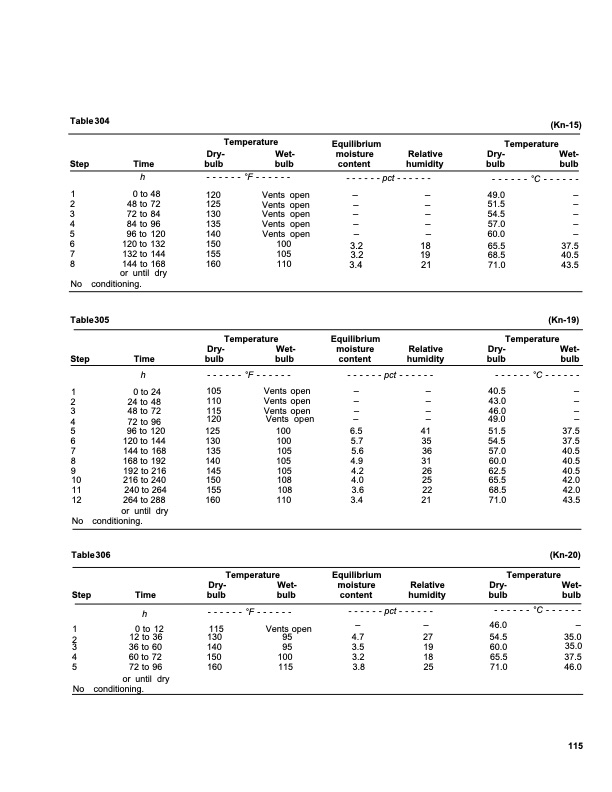 Table 304 (Kn-15)

| Step | Time | Temperature Dry-bulb | Temperature Wet-bulb | Equilibrium moisture content | Relative humidity | Temperature Dry-bulb | Temperature Wet-bulb |
|---|---|---|---|---|---|---|---|
| | h | - - - - - - °F - - - - - - | | - - - - - - pct - - - - - - | | - - - - - - °C - - - - - - | |
| 1 | 0 to 48 | 120 | Vents open | – | – | 49.0 | – |
| 2 | 48 to 72 | 125 | Vents open | – | – | 51.5 | – |
| 3 | 72 to 84 | 130 | Vents open | – | – | 54.5 | – |
| 4 | 84 to 96 | 135 | Vents open | – | – | 57.0 | – |
| 5 | 96 to 120 | 140 | Vents open | – | – | 60.0 | – |
| 6 | 120 to 132 | 150 | 100 | 3.2 | 18 | 65.5 | 37.5 |
| 7 | 132 to 144 | 155 | 105 | 3.2 | 19 | 68.5 | 40.5 |
| 8 | 144 to 168 or until dry | 160 | 110 | 3.4 | 21 | 71.0 | 43.5 |

No conditioning.

Table 305 (Kn-19)

| Step | Time | Temperature Dry-bulb | Temperature Wet-bulb | Equilibrium moisture content | Relative humidity | Temperature Dry-bulb | Temperature Wet-bulb |
|---|---|---|---|---|---|---|---|
| | h | - - - - - - °F - - - - - - | | - - - - - - pct - - - - - - | | - - - - - - °C - - - - - - | |
| 1 | 0 to 24 | 105 | Vents open | – | – | 40.5 | – |
| 2 | 24 to 48 | 110 | Vents open | – | – | 43.0 | – |
| 3 | 48 to 72 | 115 | Vents open | – | – | 46.0 | – |
| 4 | 72 to 96 | 120 | Vents open | – | – | 49.0 | – |
| 5 | 96 to 120 | 125 | 100 | 6.5 | 41 | 51.5 | 37.5 |
| 6 | 120 to 144 | 130 | 100 | 5.7 | 35 | 54.5 | 37.5 |
| 7 | 144 to 168 | 135 | 105 | 5.6 | 36 | 57.0 | 40.5 |
| 8 | 168 to 192 | 140 | 105 | 4.9 | 31 | 60.0 | 40.5 |
| 9 | 192 to 216 | 145 | 105 | 4.2 | 26 | 62.5 | 40.5 |
| 10 | 216 to 240 | 150 | 108 | 4.0 | 25 | 65.5 | 42.0 |
| 11 | 240 to 264 | 155 | 108 | 3.6 | 22 | 68.5 | 42.0 |
| 12 | 264 to 288 or until dry | 160 | 110 | 3.4 | 21 | 71.0 | 43.5 |

No conditioning.

Table 306 (Kn-20)

| Step | Time | Temperature Dry-bulb | Temperature Wet-bulb | Equilibrium moisture content | Relative humidity | Temperature Dry-bulb | Temperature Wet-bulb |
|---|---|---|---|---|---|---|---|
| | h | - - - - - - °F - - - - - - | | - - - - - - pct - - - - - - | | - - - - - - °C - - - - - - | |
| 1 | 0 to 12 | 115 | Vents open | – | – | 46.0 | – |
| 2 | 12 to 36 | 130 | 95 | 4.7 | 27 | 54.5 | 35.0 |
| 3 | 36 to 60 | 140 | 95 | 3.5 | 19 | 60.0 | 35.0 |
| 4 | 60 to 72 | 150 | 100 | 3.2 | 18 | 65.5 | 37.5 |
| 5 | 72 to 96 or until dry | 160 | 115 | 3.8 | 25 | 71.0 | 46.0 |

No conditioning.

115